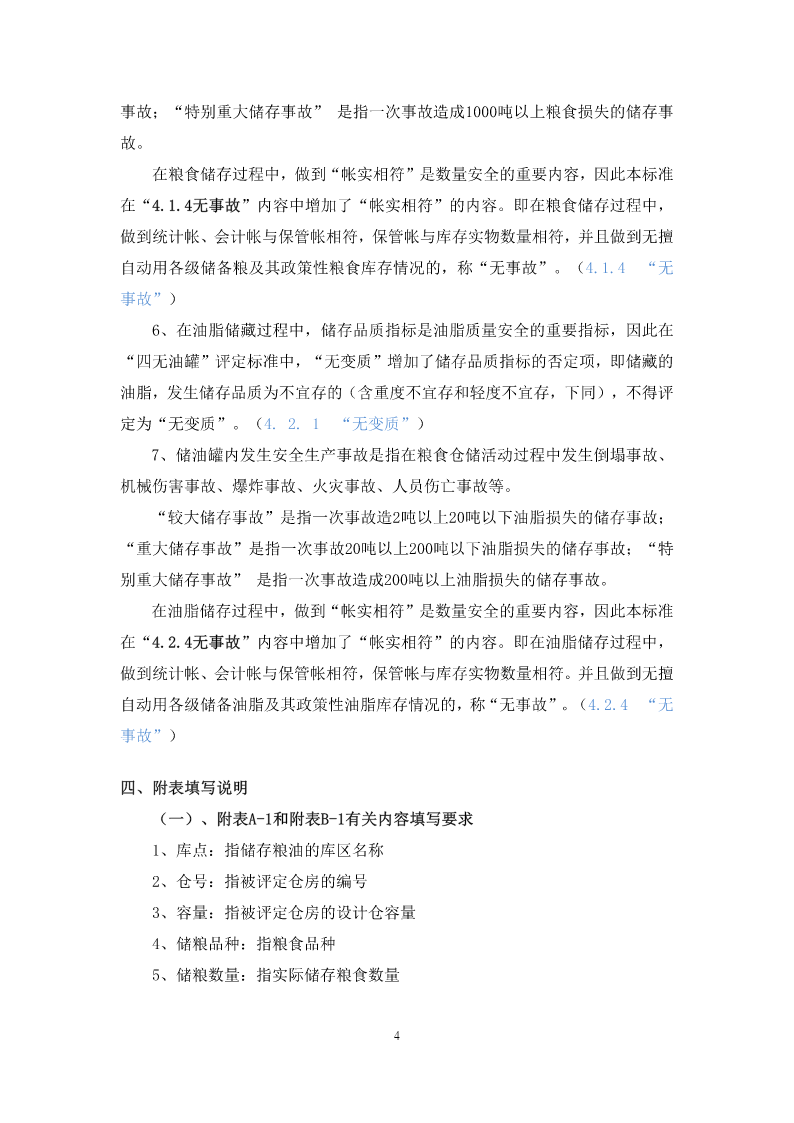 事故；“特别重大储存事故” 是指一次事故造成1000吨以上粮食损失的储存事故。

在粮食储存过程中，做到“帐实相符”是数量安全的重要内容，因此本标准在“4.1.4无事故”内容中增加了“帐实相符”的内容。即在粮食储存过程中，做到统计帐、会计帐与保管帐相符，保管帐与库存实物数量相符，并且做到无擅自动用各级储备粮及其政策性粮食库存情况的，称“无事故”。（4.1.4 “无事故”）

6、在油脂储藏过程中，储存品质指标是油脂质量安全的重要指标，因此在“四无油罐”评定标准中，“无变质”增加了储存品质指标的否定项，即储藏的油脂，发生储存品质为不宜存的（含重度不宜存和轻度不宜存，下同），不得评定为“无变质”。（4. 2. 1 “无变质”）

7、储油罐内发生安全生产事故是指在粮食仓储活动过程中发生倒塌事故、机械伤害事故、爆炸事故、火灾事故、人员伤亡事故等。

“较大储存事故”是指一次事故造2吨以上20吨以下油脂损失的储存事故；“重大储存事故”是指一次事故20吨以上200吨以下油脂损失的储存事故；“特别重大储存事故” 是指一次事故造成200吨以上油脂损失的储存事故。

在油脂储存过程中，做到“帐实相符”是数量安全的重要内容，因此本标准在“4.2.4无事故”内容中增加了“帐实相符”的内容。即在油脂储存过程中，做到统计帐、会计帐与保管帐相符，保管帐与库存实物数量相符。并且做到无擅自动用各级储备油脂及其政策性油脂库存情况的，称“无事故”。（4.2.4 “无事故”）

四、附表填写说明

（一）、附表A-1和附表B-1有关内容填写要求

1、库点：指储存粮油的库区名称

2、仓号：指被评定仓房的编号

3、容量：指被评定仓房的设计仓容量

4、储粮品种：指粮食品种

5、储粮数量：指实际储存粮食数量

4